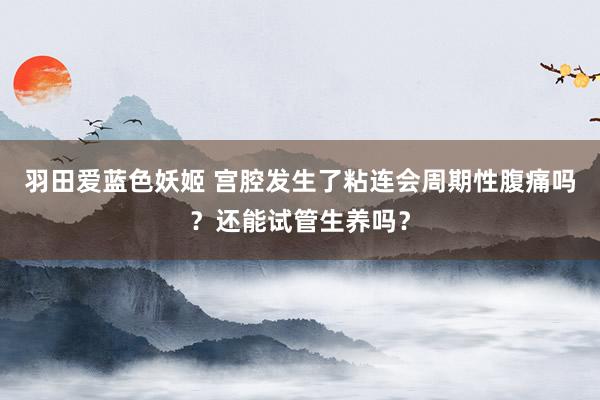 羽田爱蓝色妖姬 宫腔发生了粘连会周期性腹痛吗？还能试管生养吗？